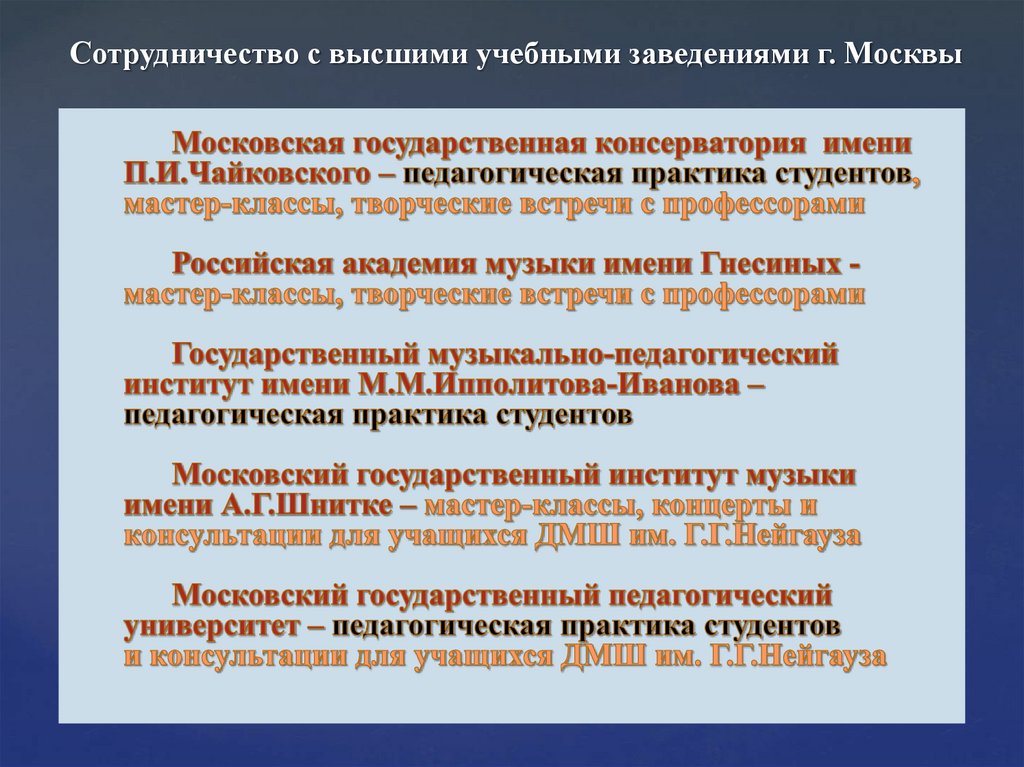 Сотрудничество с высшими учебными заведениями г. Москвы

Московская государственная консерватория имени П.И.Чайковского – педагогическая практика студентов, мастер-классы, творческие встречи с профессорами

Российская академия музыки имени Гнесиных - мастер-классы, творческие встречи с профессорами

Государственный музыкально-педагогический институт имени М.М.Ипполитова-Иванова – педагогическая практика студентов

Московский государственный институт музыки имени А.Г.Шнитке – мастер-классы, концерты и консультации для учащихся ДМШ им. Г.Г.Нейгауза

Московский государственный педагогический университет – педагогическая практика студентов и консультации для учащихся ДМШ им. Г.Г.Нейгауза